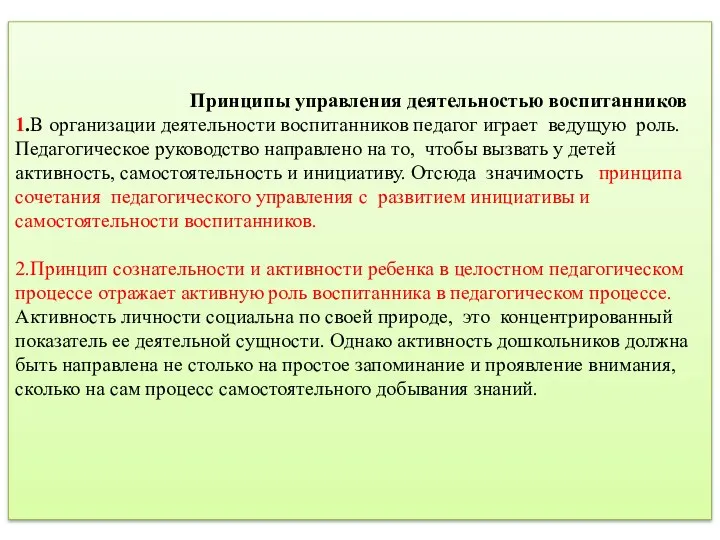 Принципы управления деятельностью воспитанников

1.В организации деятельности воспитанников педагог играет ведущую роль. Педагогическое руководство направлено на то, чтобы вызвать у детей активность, самостоятельность и инициативу. Отсюда значимость принципа сочетания педагогического управления с развитием инициативы и самостоятельности воспитанников.

2.Принцип сознательности и активности ребенка в целостном педагогическом процессе отражает активную роль воспитанника в педагогическом процессе. Активность личности социальна по своей природе, это концентрированный показатель ее деятельной сущности. Однако активность дошкольников должна быть направлена не столько на простое запоминание и проявление внимания, сколько на сам процесс самостоятельного добывания знаний.